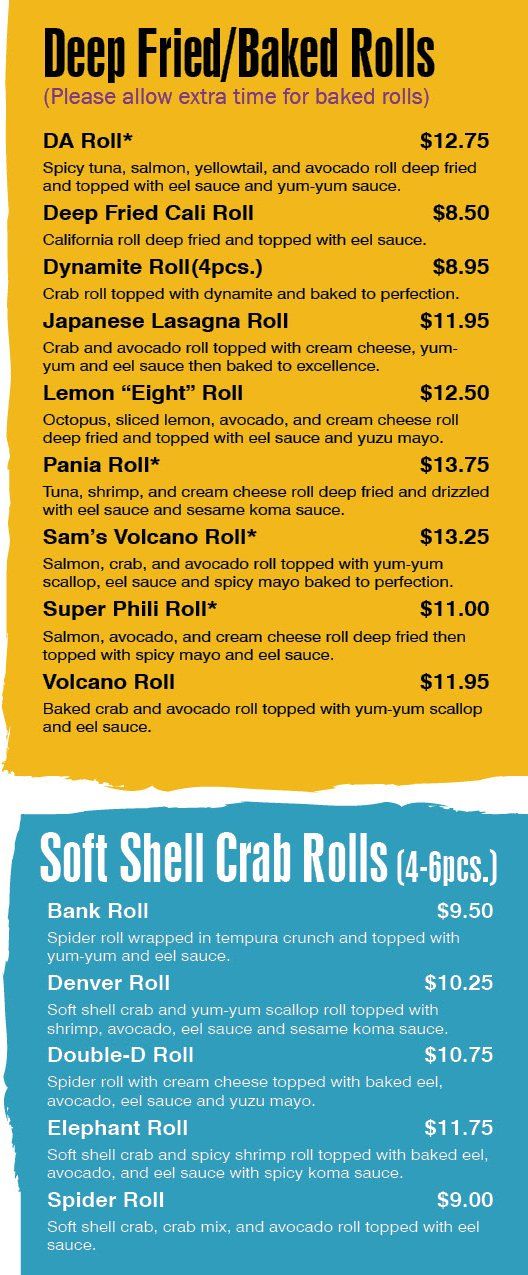 Deep Fried/Baked Rolls
(Please allow extra time for baked rolls)

DA Roll* $12.75
Spicy tuna, salmon, yellowtail, and avocado roll deep fried and topped with eel sauce and yum-yum sauce.

Deep Fried Cali Roll $8.50
California roll deep fried and topped with eel sauce.

Dynamite Roll(4pcs.) $8.95
Crab roll topped with dynamite and baked to perfection.

Japanese Lasagna Roll $11.95
Crab and avocado roll topped with cream cheese, yum-yum and eel sauce then baked to excellence.

Lemon “Eight” Roll $12.50
Octopus, sliced lemon, avocado, and cream cheese roll deep fried and topped with eel sauce and yuzu mayo.

Pania Roll* $13.75
Tuna, shrimp, and cream cheese roll deep fried and drizzled with eel sauce and sesame koma sauce.

Sam’s Volcano Roll* $13.25
Salmon, crab, and avocado roll topped with yum-yum scallop, eel sauce and spicy mayo baked to perfection.

Super Phili Roll* $11.00
Salmon, avocado, and cream cheese roll deep fried then topped with spicy mayo and eel sauce.

Volcano Roll $11.95
Baked crab and avocado roll topped with yum-yum scallop and eel sauce.

Soft Shell Crab Rolls (4-6pcs.)

Bank Roll $9.50
Spider roll wrapped in tempura crunch and topped with yum-yum and eel sauce.

Denver Roll $10.25
Soft shell crab and yum-yum scallop roll topped with shrimp, avocado, eel sauce and sesame koma sauce.

Double-D Roll $10.75
Spider roll with cream cheese topped with baked eel, avocado, eel sauce and yuzu mayo.

Elephant Roll $11.75
Soft shell crab and spicy shrimp roll topped with baked eel, avocado, and eel sauce with spicy koma sauce.

Spider Roll $9.00
Soft shell crab, crab mix, and avocado roll topped with eel sauce.